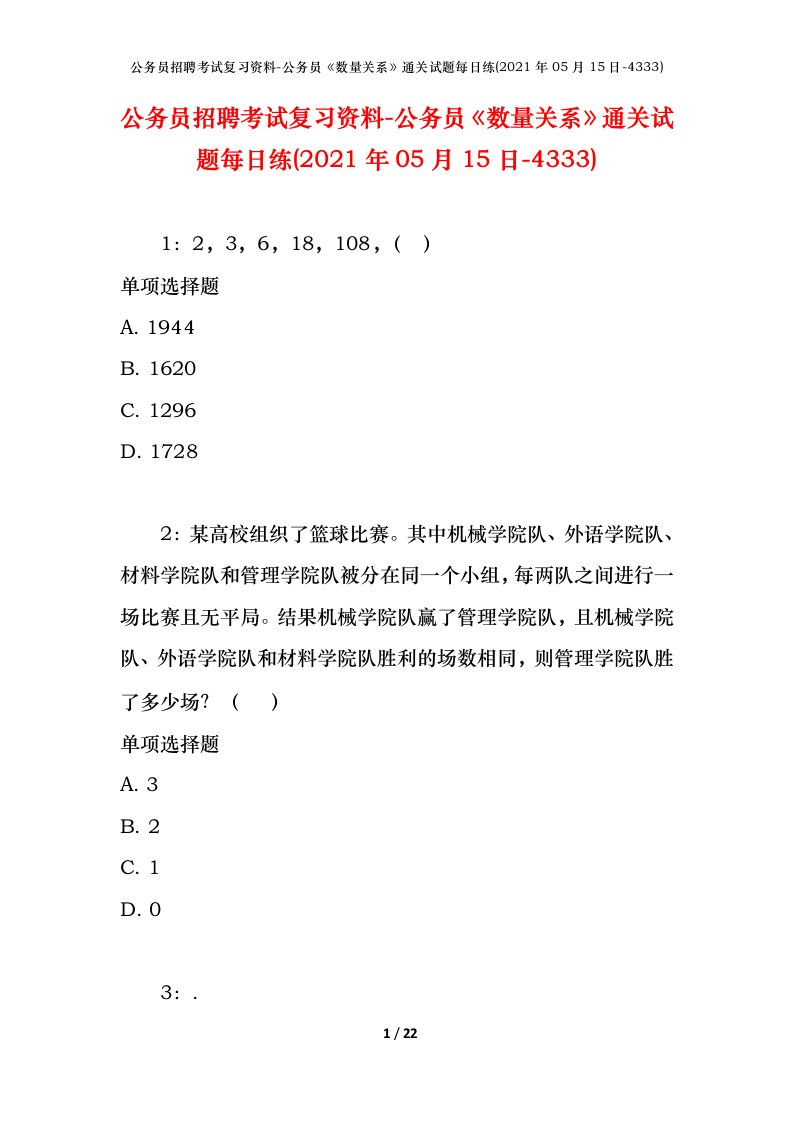 公务员招聘考试复习资料-公务员《数量关系》通关试题每日练(2021年05月15日-4333)

公务员招聘考试复习资料-公务员《数量关系》通关试题每日练(2021年05月15日-4333)

1：2，3，6，18，108，(　)

单项选择题

A. 1944

B. 1620

C. 1296

D. 1728

2：某高校组织了篮球比赛。其中机械学院队、外语学院队、材料学院队和管理学院队被分在同一个小组，每两队之间进行一场比赛且无平局。结果机械学院队赢了管理学院队，且机械学院队、外语学院队和材料学院队胜利的场数相同，则管理学院队胜了多少场？（　）

单项选择题

A. 3

B. 2

C. 1

D. 0

3：.

1 / 22